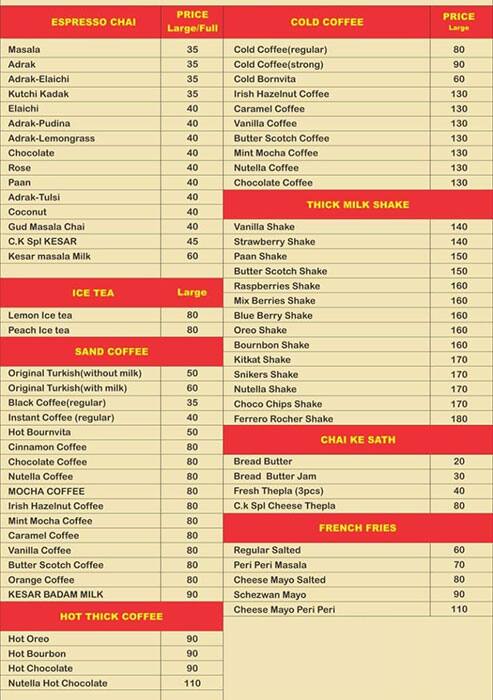 | ESPRESSO CHAI | PRICE Large/Full |
|---|---|
| Masala | 35 |
| Adrak | 35 |
| Adrak-Elaichi | 35 |
| Kutchi Kadak | 35 |
| Elaichi | 40 |
| Adrak-Pudina | 40 |
| Adrak-Lemongrass | 40 |
| Chocolate | 40 |
| Rose | 40 |
| Paan | 40 |
| Adrak-Tulsi | 40 |
| Coconut | 40 |
| Gud Masala Chai | 40 |
| C.K Spl KESAR | 45 |
| Kesar masala Milk | 60 |

| ICE TEA | Large |
|---|---|
| Lemon Ice tea | 80 |
| Peach Ice tea | 80 |

| SAND COFFEE | |
|---|---|
| Original Turkish(without milk) | 50 |
| Original Turkish(with milk) | 60 |
| Black Coffee(regular) | 35 |
| Instant Coffee (regular) | 40 |
| Hot Bournvita | 50 |
| Cinnamon Coffee | 80 |
| Chocolate Coffee | 80 |
| Nutella Coffee | 80 |
| MOCHA COFFEE | 80 |
| Irish Hazelnut Coffee | 80 |
| Mint Mocha Coffee | 80 |
| Caramel Coffee | 80 |
| Vanilla Coffee | 80 |
| Butter Scotch Coffee | 80 |
| Orange Coffee | 80 |
| KESAR BADAM MILK | 90 |

| HOT THICK COFFEE | |
|---|---|
| Hot Oreo | 90 |
| Hot Bourbon | 90 |
| Hot Chocolate | 90 |
| Nutella Hot Chocolate | 110 |

| COLD COFFEE | PRICE Large |
|---|---|
| Cold Coffee(regular) | 80 |
| Cold Coffee(strong) | 90 |
| Cold Bornvita | 60 |
| Irish Hazelnut Coffee | 130 |
| Caramel Coffee | 130 |
| Vanilla Coffee | 130 |
| Butter Scotch Coffee | 130 |
| Mint Mocha Coffee | 130 |
| Nutella Coffee | 130 |
| Chocolate Coffee | 130 |

| THICK MILK SHAKE | |
|---|---|
| Vanilla Shake | 140 |
| Strawberry Shake | 140 |
| Paan Shake | 150 |
| Butter Scotch Shake | 150 |
| Raspberries Shake | 160 |
| Mix Berries Shake | 160 |
| Blue Berry Shake | 160 |
| Oreo Shake | 160 |
| Bournbon Shake | 160 |
| Kitkat Shake | 170 |
| Snikers Shake | 170 |
| Nutella Shake | 170 |
| Choco Chips Shake | 170 |
| Ferrero Rocher Shake | 180 |

| CHAI KE SATH | |
|---|---|
| Bread Butter | 20 |
| Bread Butter Jam | 30 |
| Fresh Thepla (3pcs) | 40 |
| C.k Spl Cheese Thepla | 80 |

| FRENCH FRIES | |
|---|---|
| Regular Salted | 60 |
| Peri Peri Masala | 70 |
| Cheese Mayo Salted | 80 |
| Schezwan Mayo | 90 |
| Cheese Mayo Peri Peri | 110 |